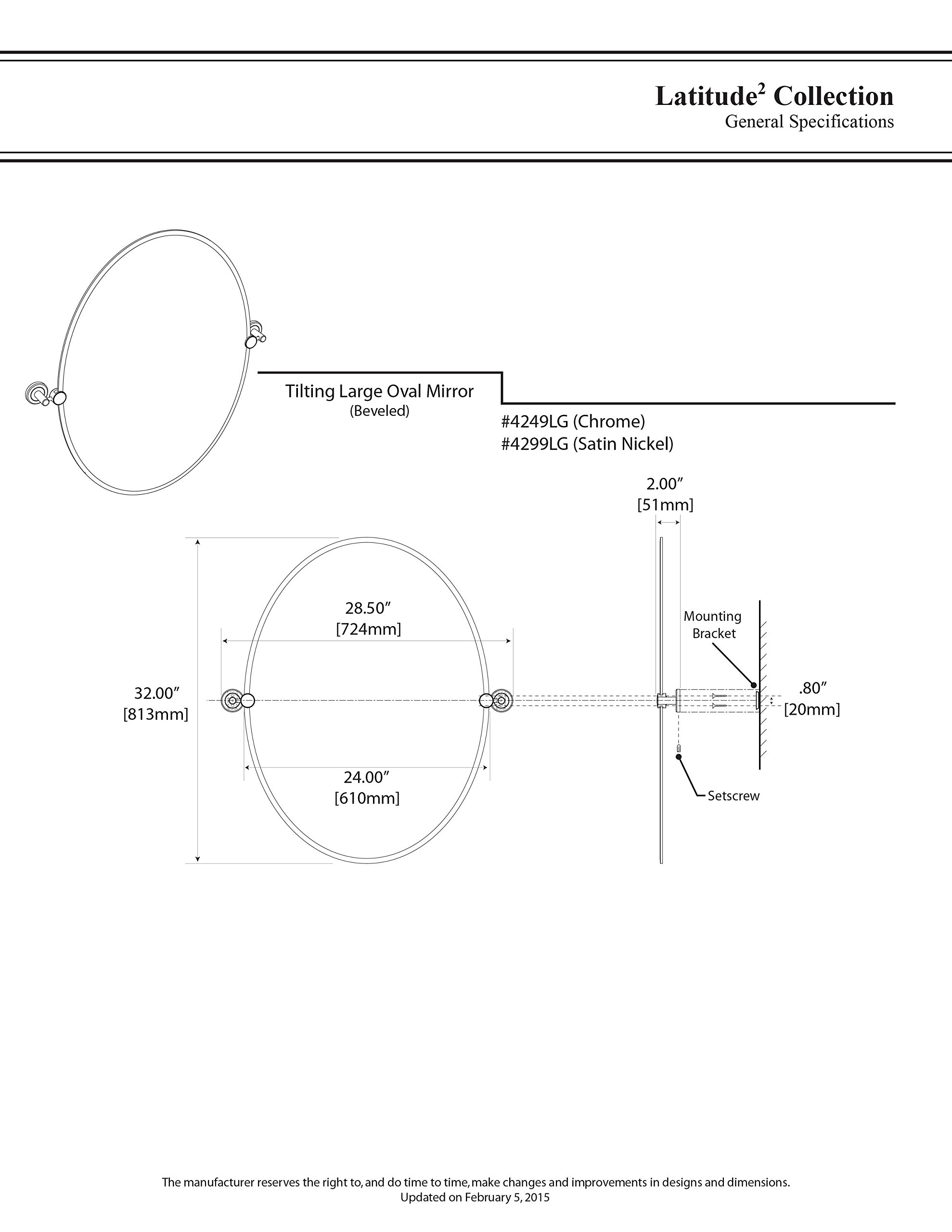 Latitude$^2$ Collection
General Specifications

Tilting Large Oval Mirror
(Beveled)

#4249LG (Chrome)
#4299LG (Satin Nickel)

2.00″
[51mm]

28.50″
[724mm]

32.00″
[813mm]

24.00″
[610mm]

Mounting Bracket

.80″
[20mm]

Setscrew

The manufacturer reserves the right to, and do time to time, make changes and improvements in designs and dimensions.
Updated on February 5, 2015